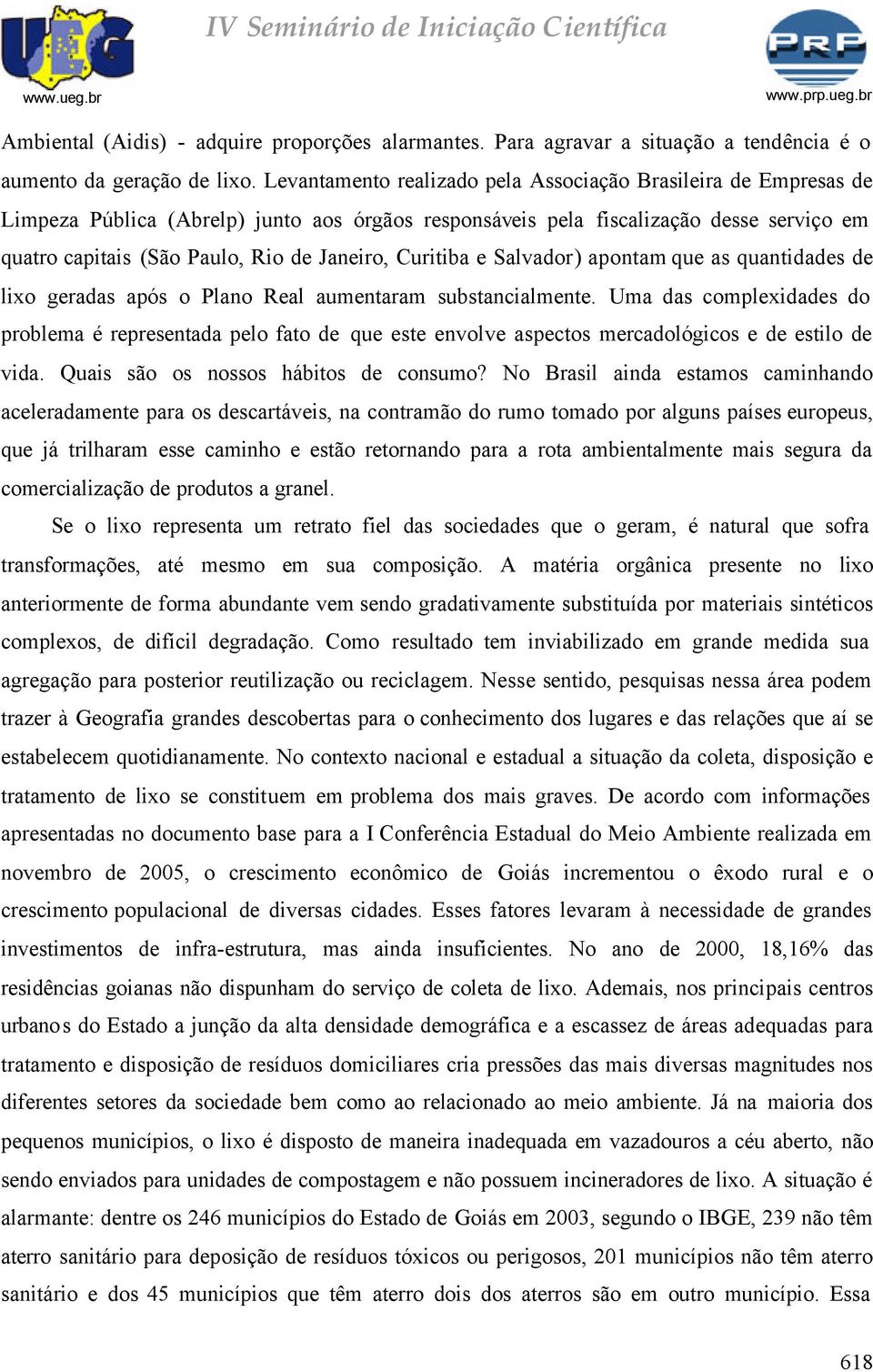 UEG
www.ueg.br

IV Seminário de Iniciação Científica

PRP
www.prp.ueg.br

Ambiental (Aidis) - adquire proporções alarmantes. Para agravar a situação a tendência é o aumento da geração de lixo. Levantamento realizado pela Associação Brasileira de Empresas de Limpeza Pública (Abrelp) junto aos órgãos responsáveis pela fiscalização desse serviço em quatro capitais (São Paulo, Rio de Janeiro, Curitiba e Salvador) apontam que as quantidades de lixo geradas após o Plano Real aumentaram substancialmente. Uma das complexidades do problema é representada pelo fato de que este envolve aspectos mercadológicos e de estilo de vida. Quais são os nossos hábitos de consumo? No Brasil ainda estamos caminhando aceleradamente para os descartáveis, na contramão do rumo tomado por alguns países europeus, que já trilharam esse caminho e estão retornando para a rota ambientalmente mais segura da comercialização de produtos a granel.

Se o lixo representa um retrato fiel das sociedades que o geram, é natural que sofra transformações, até mesmo em sua composição. A matéria orgânica presente no lixo anteriormente de forma abundante vem sendo gradativamente substituída por materiais sintéticos complexos, de difícil degradação. Como resultado tem inviabilizado em grande medida sua agregação para posterior reutilização ou reciclagem. Nesse sentido, pesquisas nessa área podem trazer à Geografia grandes descobertas para o conhecimento dos lugares e das relações que aí se estabelecem quotidianamente. No contexto nacional e estadual a situação da coleta, disposição e tratamento de lixo se constituem em problema dos mais graves. De acordo com informações apresentadas no documento base para a I Conferência Estadual do Meio Ambiente realizada em novembro de 2005, o crescimento econômico de Goiás incrementou o êxodo rural e o crescimento populacional de diversas cidades. Esses fatores levaram à necessidade de grandes investimentos de infra-estrutura, mas ainda insuficientes. No ano de 2000, 18,16% das residências goianas não dispunham do serviço de coleta de lixo. Ademais, nos principais centros urbanos do Estado a junção da alta densidade demográfica e a escassez de áreas adequadas para tratamento e disposição de resíduos domiciliares cria pressões das mais diversas magnitudes nos diferentes setores da sociedade bem como ao relacionado ao meio ambiente. Já na maioria dos pequenos municípios, o lixo é disposto de maneira inadequada em vazadouros a céu aberto, não sendo enviados para unidades de compostagem e não possuem incineradores de lixo. A situação é alarmante: dentre os 246 municípios do Estado de Goiás em 2003, segundo o IBGE, 239 não têm aterro sanitário para deposição de resíduos tóxicos ou perigosos, 201 municípios não têm aterro sanitário e dos 45 municípios que têm aterro dois dos aterros são em outro município. Essa

618